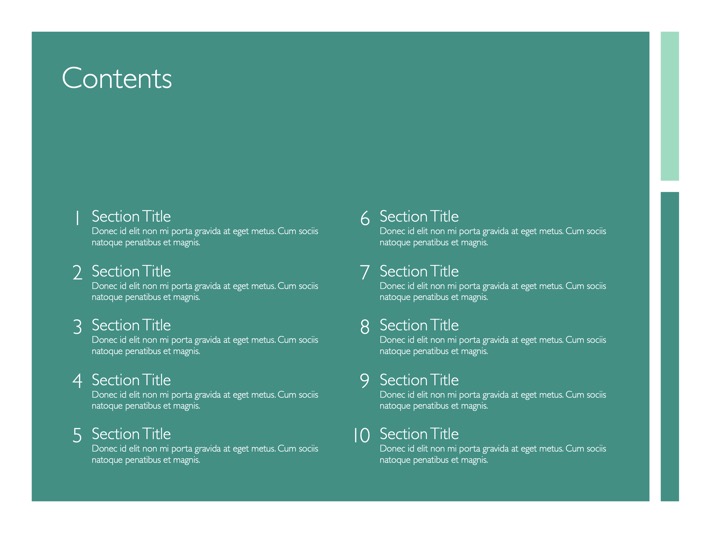 Contents

1 Section Title
Donec id elit non mi porta gravida at eget metus. Cum sociis natoque penatibus et magnis.

2 Section Title
Donec id elit non mi porta gravida at eget metus. Cum sociis natoque penatibus et magnis.

3 Section Title
Donec id elit non mi porta gravida at eget metus. Cum sociis natoque penatibus et magnis.

4 Section Title
Donec id elit non mi porta gravida at eget metus. Cum sociis natoque penatibus et magnis.

5 Section Title
Donec id elit non mi porta gravida at eget metus. Cum sociis natoque penatibus et magnis.

6 Section Title
Donec id elit non mi porta gravida at eget metus. Cum sociis natoque penatibus et magnis.

7 Section Title
Donec id elit non mi porta gravida at eget metus. Cum sociis natoque penatibus et magnis.

8 Section Title
Donec id elit non mi porta gravida at eget metus. Cum sociis natoque penatibus et magnis.

9 Section Title
Donec id elit non mi porta gravida at eget metus. Cum sociis natoque penatibus et magnis.

10 Section Title
Donec id elit non mi porta gravida at eget metus. Cum sociis natoque penatibus et magnis.